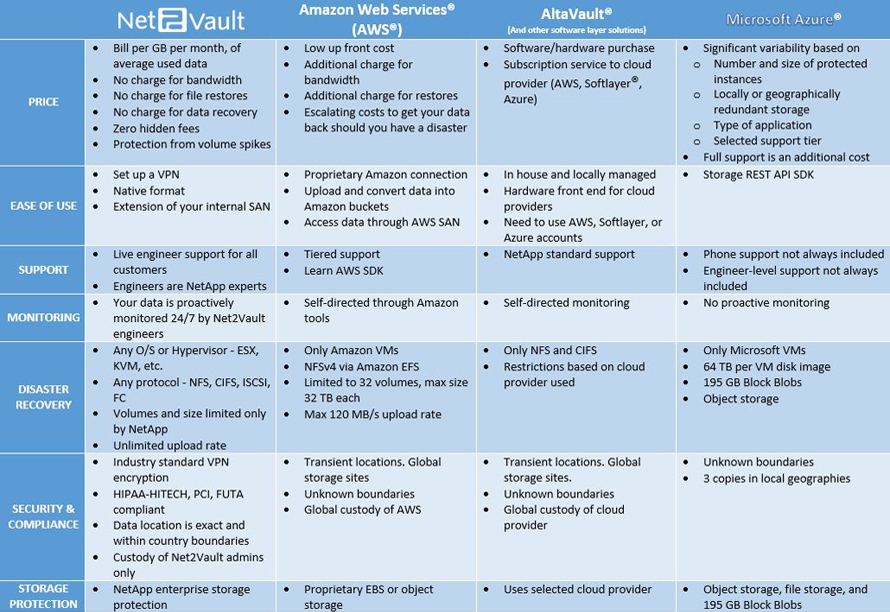 |  | Net2Vault | Amazon Web Services® (AWS®) | AltaVault® (And other software layer solutions) | Microsoft Azure® |
|---|---|---|---|---|
| PRICE | • Bill per GB per month, of average used data • No charge for bandwidth • No charge for file restores • No charge for data recovery • Zero hidden fees • Protection from volume spikes | • Low up front cost • Additional charge for bandwidth • Additional charge for restores • Escalating costs to get your data back should you have a disaster | • Software/hardware purchase • Subscription service to cloud provider (AWS, Softlayer®, Azure) | • Significant variability based on ○ Number and size of protected instances ○ Locally or geographically redundant storage ○ Type of application ○ Selected support tier • Full support is an additional cost |
| EASE OF USE | • Set up a VPN • Native format • Extension of your internal SAN | • Proprietary Amazon connection • Upload and convert data into Amazon buckets • Access data through AWS SAN | • In house and locally managed • Hardware front end for cloud providers • Need to use AWS, Softlayer, or Azure accounts | • Storage REST API SDK |
| SUPPORT | • Live engineer support for all customers • Engineers are NetApp experts | • Tiered support • Learn AWS SDK | • NetApp standard support | • Phone support not always included • Engineer-level support not always included |
| MONITORING | • Your data is proactively monitored 24/7 by Net2Vault engineers | • Self-directed through Amazon tools | • Self-directed monitoring | • No proactive monitoring |
| DISASTER RECOVERY | • Any O/S or Hypervisor - ESX, KVM, etc. • Any protocol - NFS, CIFS, ISCSI, FC • Volumes and size limited only by NetApp • Unlimited upload rate | • Only Amazon VMs • NFSv4 via Amazon EFS • Limited to 32 volumes, max size 32 TB each • Max 120 MB/s upload rate | • Only NFS and CIFS • Restrictions based on cloud provider used | • Only Microsoft VMs • 64 TB per VM disk image • 195 GB Block Blobs • Object storage |
| SECURITY & COMPLIANCE | • Industry standard VPN encryption • HIPAA-HITECH, PCI, FUTA compliant • Data location is exact and within country boundaries • Custody of Net2Vault admins only | • Transient locations. Global storage sites • Unknown boundaries • Global custody of AWS | • Transient locations. Global storage sites. • Unknown boundaries • Global custody of cloud provider | • Unknown boundaries • 3 copies in local geographies |
| STORAGE PROTECTION | • NetApp enterprise storage protection | • Proprietary EBS or object storage | • Uses selected cloud provider | • Object storage, file storage, and 195 GB Block Blobs |